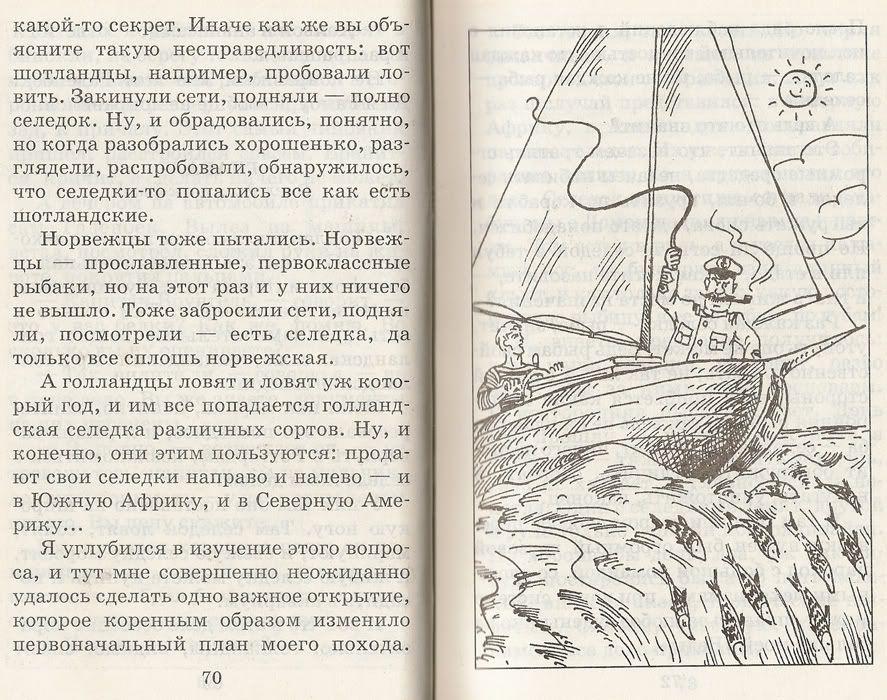 какой-то секрет. Иначе как же вы объясните такую несправедливость: вот шотландцы, например, пробовали ловить. Закинули сети, подняли — полно селедок. Ну, и обрадовались, понятно, но когда разобрались хорошенько, разглядели, распробовали, обнаружилось, что селедки-то попались все как есть шотландские.

Норвежцы тоже пытались. Норвежцы — прославленные, первоклассные рыбаки, но на этот раз и у них ничего не вышло. Тоже забросили сети, подняли, посмотрели — есть селедка, да только все сплошь норвежская.

А голландцы ловят и ловят уж который год, и им все попадается голландская селедка различных сортов. Ну, и конечно, они этим пользуются: продают свои селедки направо и налево — и в Южную Африку, и в Северную Америку...

Я углубился в изучение этого вопроса, и тут мне совершенно неожиданно удалось сделать одно важное открытие, которое коренным образом изменило первоначальный план моего похода.

70